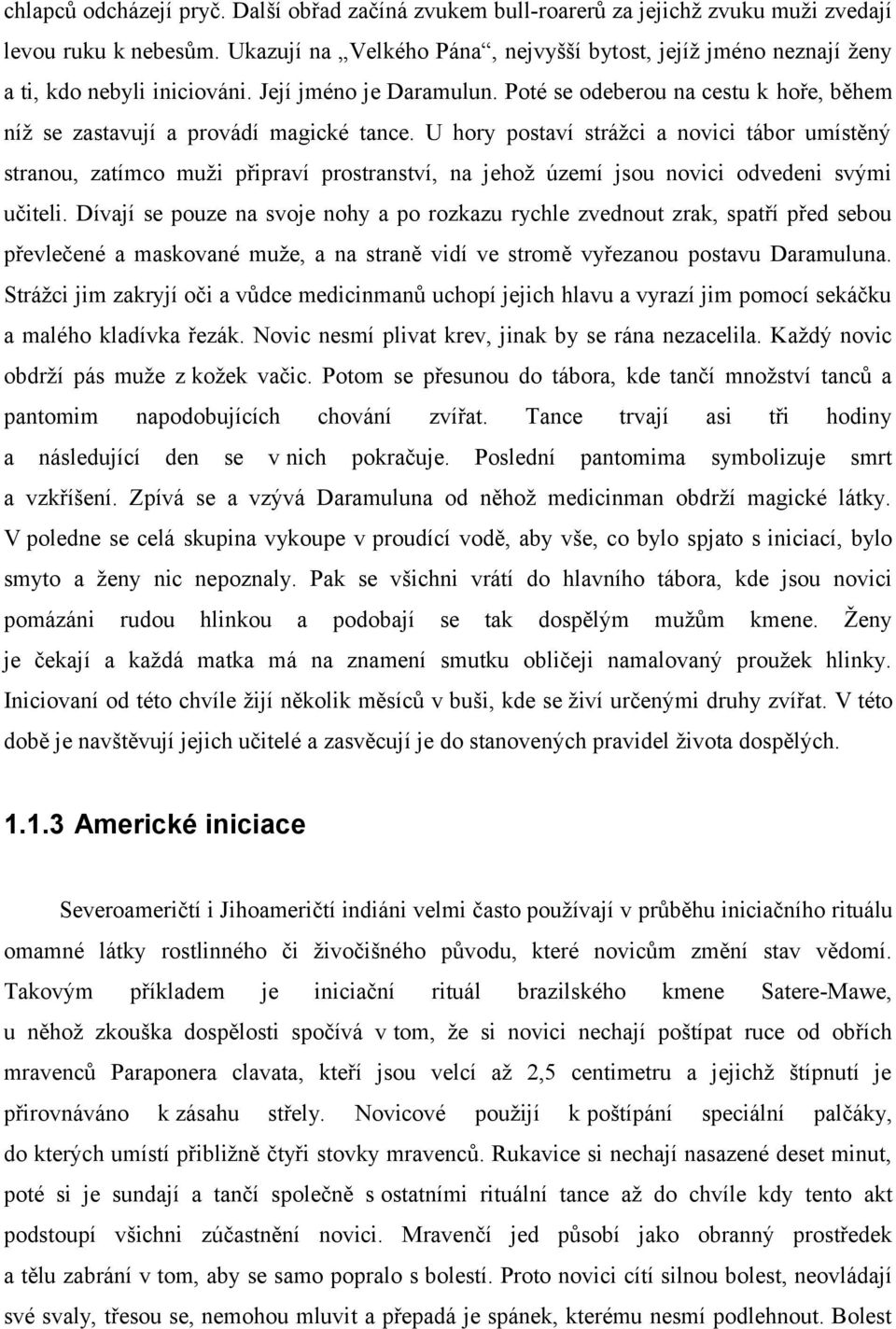 chlapců odcházejí pryč. Další obřad začíná zvukem bull-roarerů za jejichž zvuku muži zvedají levou ruku k nebesům. Ukazují na „Velkého Pána“, nejvyšší bytost, jejíž jméno neznají ženy a ti, kdo nebyli iniciováni. Její jméno je Daramulun. Poté se odeberou na cestu k hoře, během níž se zastavují a provádí magické tance. U hory postaví strážci a novici tábor umístěný stranou, zatímco muži připraví prostranství, na jehož území jsou novici odvedeni svými učiteli. Dívají se pouze na svoje nohy a po rozkazu rychle zvednout zrak, spatří před sebou převlečené a maskované muže, a na straně vidí ve stromě vyřezanou postavu Daramuluna. Strážci jim zakryjí oči a vůdce medicinmanů uchopí jejich hlavu a vyrazí jim pomocí sekáčku a malého kladívka řezák. Novic nesmí plivat krev, jinak by se rána nezacelila. Každý novic obdrží pás muže z kožek vačic. Potom se přesunou do tábora, kde tančí množství tanců a pantomim napodobujících chování zvířat. Tance trvají asi tři hodiny a následující den se v nich pokračuje. Poslední pantomima symbolizuje smrt a vzkříšení. Zpívá se a vzývá Daramuluna od něhož medicinman obdrží magické látky. V poledne se celá skupina vykoupe v proudící vodě, aby vše, co bylo spjato s iniciací, bylo smyto a ženy nic nepoznaly. Pak se všichni vrátí do hlavního tábora, kde jsou novici pomázáni rudou hlinkou a podobají se tak dospělým mužům kmene. Ženy je čekají a každá matka má na znamení smutku obličeji namalovaný proužek hlinky. Iniciovaní od této chvíle žijí několik měsíců v buši, kde se živí určenými druhy zvířat. V této době je navštěvují jejich učitelé a zasvěcují je do stanovených pravidel života dospělých.

1.1.3 Americké iniciace

Severoameričtí i Jihoameričtí indiáni velmi často používají v průběhu iniciačního rituálu omamné látky rostlinného či živočišného původu, které novicům změní stav vědomí. Takovým příkladem je iniciační rituál brazilského kmene Satere-Mawe, u něhož zkouška dospělosti spočívá v tom, že si novici nechají poštípat ruce od obřích mravenců Paraponera clavata, kteří jsou velcí až 2,5 centimetru a jejichž štípnutí je přirovnáváno k zásahu střely. Novicové použijí k poštípání speciální palčáky, do kterých umístí přibližně čtyři stovky mravenců. Rukavice si nechají nasazené deset minut, poté si je sundají a tančí společně s ostatními rituální tance až do chvíle kdy tento akt podstoupí všichni zúčastnění novici. Mravenčí jed působí jako obranný prostředek a tělu zabrání v tom, aby se samo popralo s bolestí. Proto novici cítí silnou bolest, neovládají své svaly, třesou se, nemohou mluvit a přepadá je spánek, kterému nesmí podlehnout. Bolest